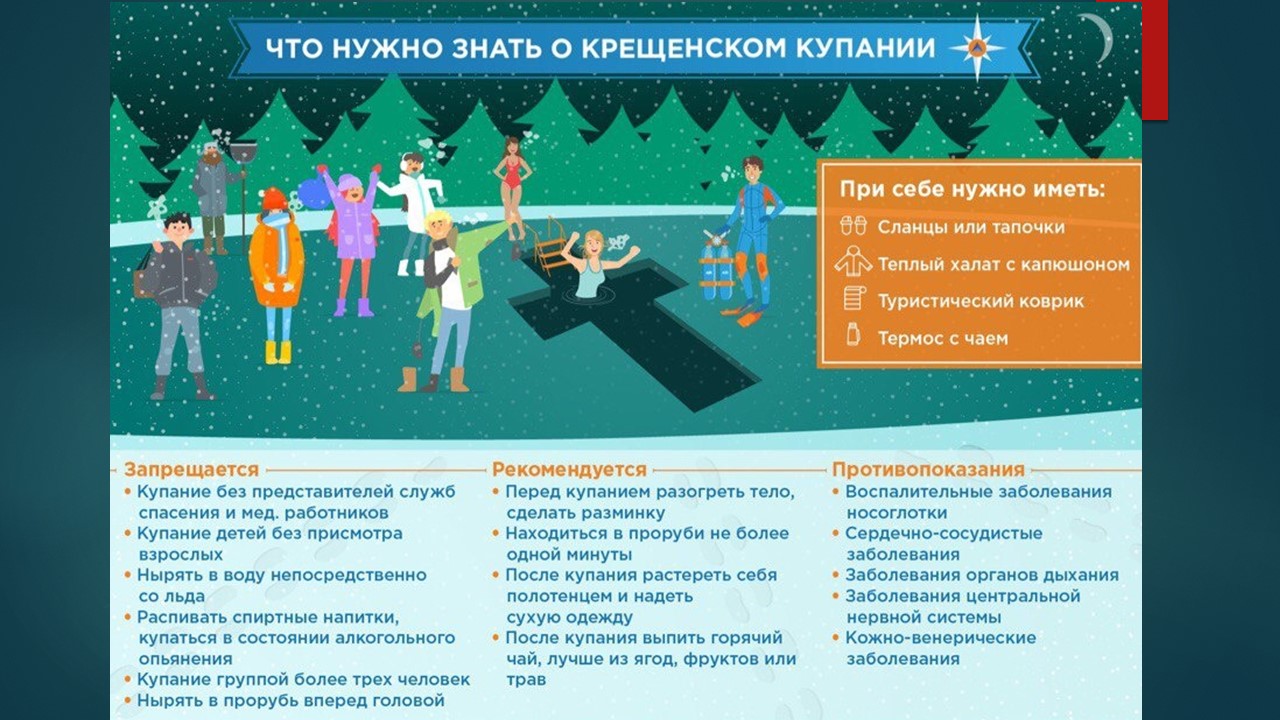 ЧТО НУЖНО ЗНАТЬ О КРЕЩЕНСКОМ КУПАНИИ

При себе нужно иметь:
Сланцы или тапочки
Теплый халат с капюшоном
Туристический коврик
Термос с чаем

Запрещается
• Купание без представителей служб спасения и мед. работников
• Купание детей без присмотра взрослых
• Нырять в воду непосредственно со льда
• Распивать спиртные напитки, купаться в состоянии алкогольного опьянения
• Купание группой более трех человек
• Нырять в прорубь вперед головой

Рекомендуется
• Перед купанием разогреть тело, сделать разминку
• Находиться в проруби не более одной минуты
• После купания растереть себя полотенцем и надеть сухую одежду
• После купания выпить горячий чай, лучше из ягод, фруктов или трав

Противопоказания
• Воспалительные заболевания носоглотки
• Сердечно-сосудистые заболевания
• Заболевания органов дыхания
• Заболевания центральной нервной системы
• Кожно-венерические заболевания